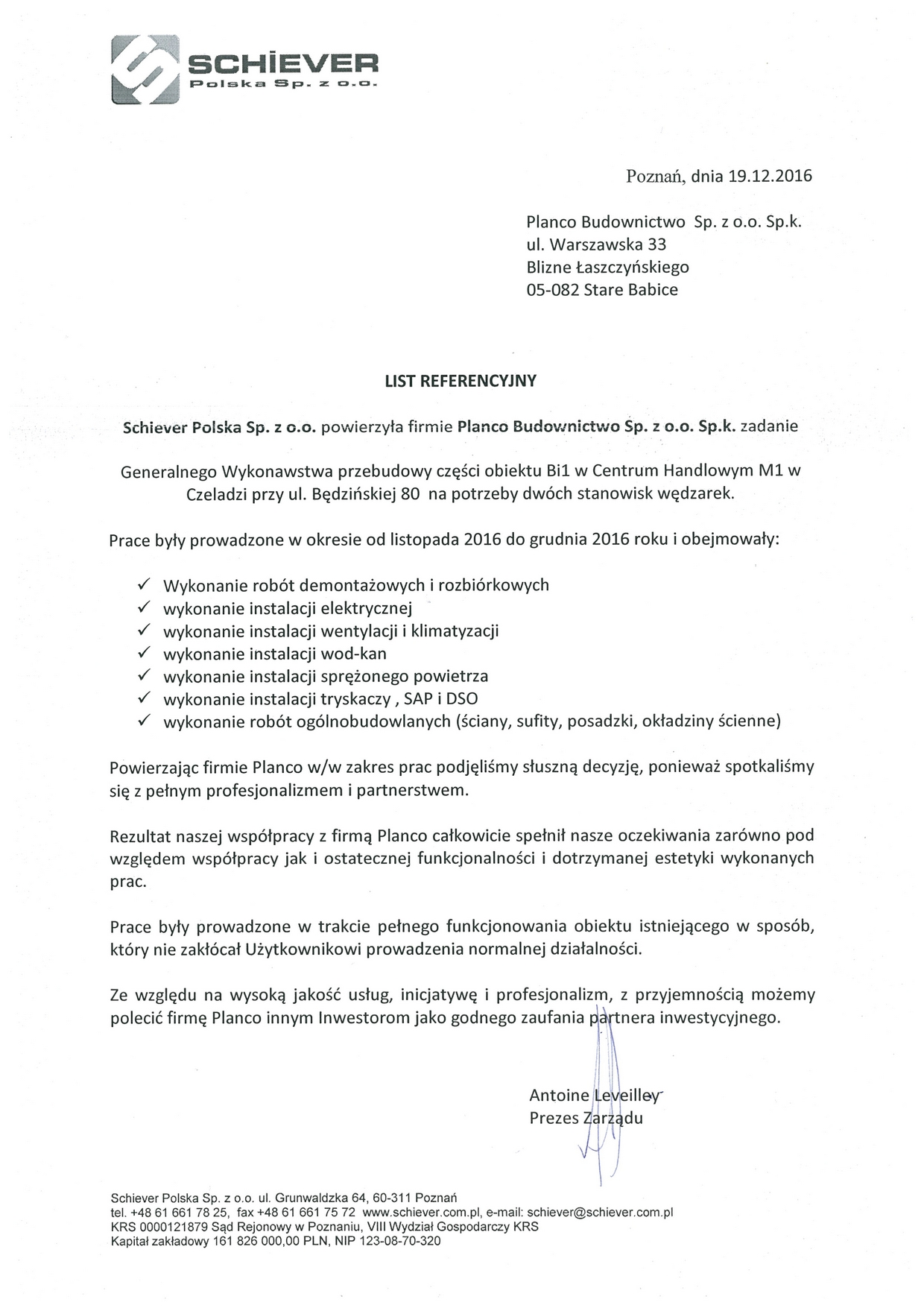 SCHIEVER
Polska Sp. z o.o.

Poznań, dnia 19.12.2016

Planco Budownictwo Sp. z o.o. Sp.k.
ul. Warszawska 33
Blizne Łaszczyńskiego
05-082 Stare Babice

LIST REFERENCYJNY

Schiever Polska Sp. z o.o. powierzyła firmie Planco Budownictwo Sp. z o.o. Sp.k. zadanie

Generalnego Wykonawstwa przebudowy części obiektu Bi1 w Centrum Handlowym M1 w Czeladzi przy ul. Będzińskiej 80 na potrzeby dwóch stanowisk wędzarek.

Prace były prowadzone w okresie od listopada 2016 do grudnia 2016 roku i obejmowały:

✓ Wykonanie robót demontażowych i rozbiórkowych
✓ wykonanie instalacji elektrycznej
✓ wykonanie instalacji wentylacji i klimatyzacji
✓ wykonanie instalacji wod-kan
✓ wykonanie instalacji sprężonego powietrza
✓ wykonanie instalacji tryskaczy , SAP i DSO
✓ wykonanie robót ogólnobudowlanych (ściany, sufity, posadzki, okładziny ścienne)

Powierzając firmie Planco w/w zakres prac podjęliśmy słuszną decyzję, ponieważ spotkaliśmy się z pełnym profesjonalizmem i partnerstwem.

Rezultat naszej współpracy z firmą Planco całkowicie spełnił nasze oczekiwania zarówno pod względem współpracy jak i ostatecznej funkcjonalności i dotrzymanej estetyki wykonanych prac.

Prace były prowadzone w trakcie pełnego funkcjonowania obiektu istniejącego w sposób, który nie zakłócał Użytkownikowi prowadzenia normalnej działalności.

Ze względu na wysoką jakość usług, inicjatywę i profesjonalizm, z przyjemnością możemy polecić firmę Planco innym Inwestorom jako godnego zaufania partnera inwestycyjnego.

Antoine Leveilley
Prezes Zarządu

Schiever Polska Sp. z o.o. ul. Grunwaldzka 64, 60-311 Poznań
tel. +48 61 661 78 25, fax +48 61 661 75 72 www.schiever.com.pl, e-mail: schiever@schiever.com.pl
KRS 0000121879 Sąd Rejonowy w Poznaniu, VIII Wydział Gospodarczy KRS
Kapitał zakładowy 161 826 000,00 PLN, NIP 123-08-70-320